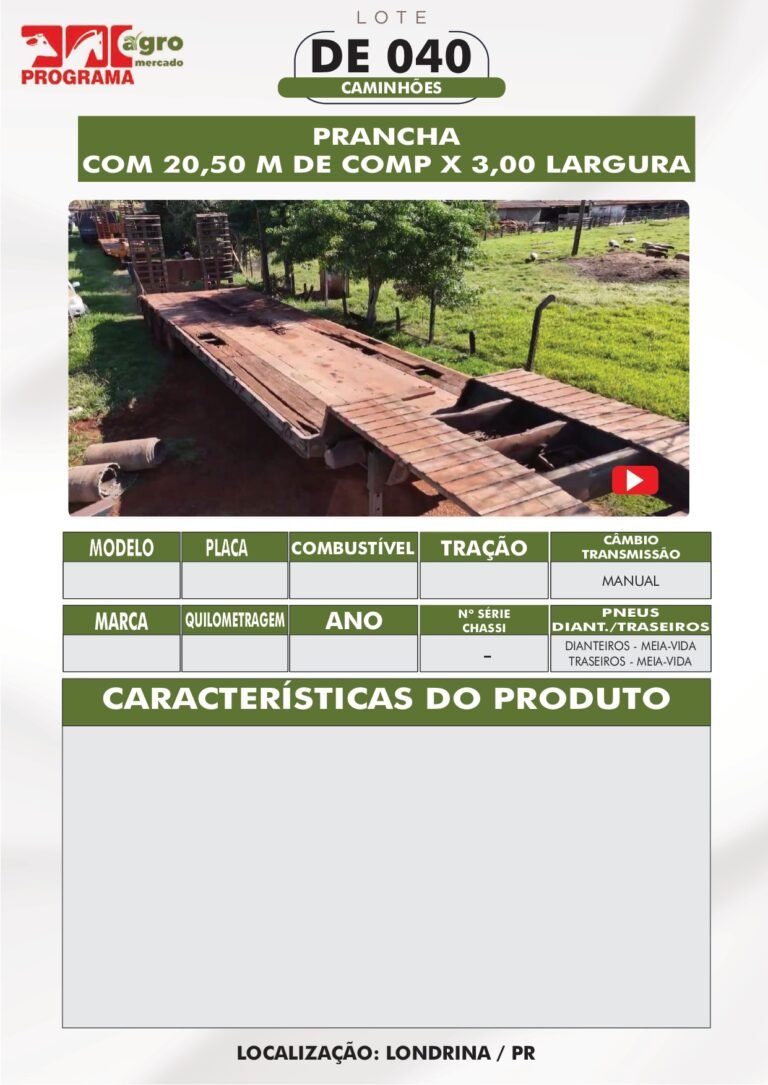 agro mercado
PROGRAMA

LOTE
DE 040
CAMINHÕES

PRANCHA
COM 20,50 M DE COMP X 3,00 LARGURA

| MODELO | PLACA | COMBUSTÍVEL | TRAÇÃO | CÂMBIO TRANSMISSÃO |
|---|---|---|---|---|
| | | | | MANUAL |

| MARCA | QUILOMETRAGEM | ANO | Nº SÉRIE CHASSI | PNEUS DIANT./TRASEIROS |
|---|---|---|---|---|
| | | | - | DIANTEIROS - MEIA-VIDA TRASEIROS - MEIA-VIDA |

CARACTERÍSTICAS DO PRODUTO

LOCALIZAÇÃO: LONDRINA / PR